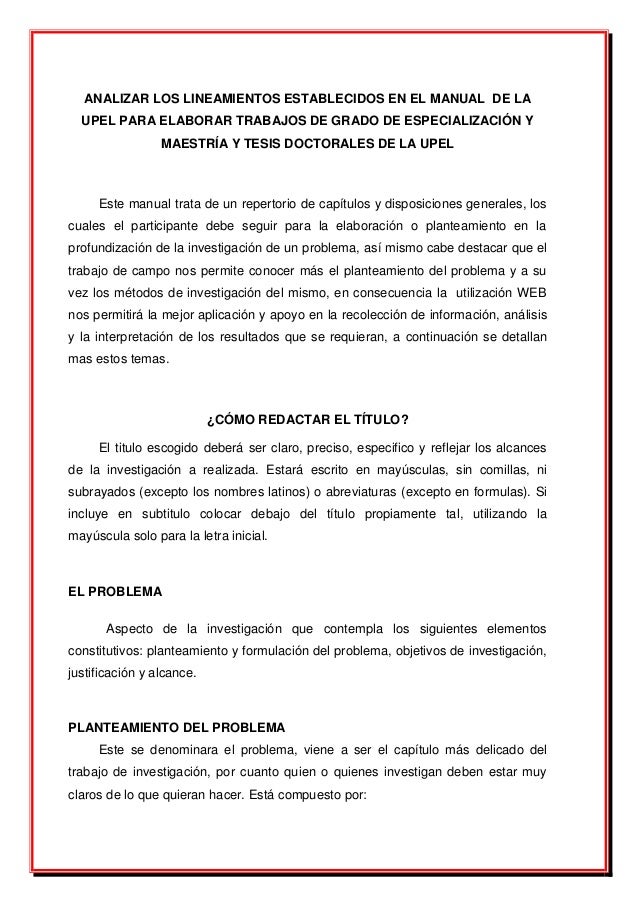 ANALIZAR LOS LINEAMIENTOS ESTABLECIDOS EN EL MANUAL DE LA UPEL PARA ELABORAR TRABAJOS DE GRADO DE ESPECIALIZACIÓN Y MAESTRÍA Y TESIS DOCTORALES DE LA UPEL

Este manual trata de un repertorio de capítulos y disposiciones generales, los cuales el participante debe seguir para la elaboración o planteamiento en la profundización de la investigación de un problema, así mismo cabe destacar que el trabajo de campo nos permite conocer más el planteamiento del problema y a su vez los métodos de investigación del mismo, en consecuencia la utilización WEB nos permitirá la mejor aplicación y apoyo en la recolección de información, análisis y la interpretación de los resultados que se requieran, a continuación se detallan mas estos temas.

¿CÓMO REDACTAR EL TÍTULO?

El título escogido deberá ser claro, preciso, especifico y reflejar los alcances de la investigación a realizada. Estará escrito en mayúsculas, sin comillas, ni subrayados (excepto los nombres latinos) o abreviaturas (excepto en formulas). Si incluye en subtitulo colocar debajo del título propiamente tal, utilizando la mayúscula solo para la letra inicial.

EL PROBLEMA

Aspecto de la investigación que contempla los siguientes elementos constitutivos: planteamiento y formulación del problema, objetivos de investigación, justificación y alcance.

PLANTEAMIENTO DEL PROBLEMA

Este se denominara el problema, viene a ser el capítulo más delicado del trabajo de investigación, por cuanto quien o quienes investigan deben estar muy claros de lo que quieran hacer. Está compuesto por: